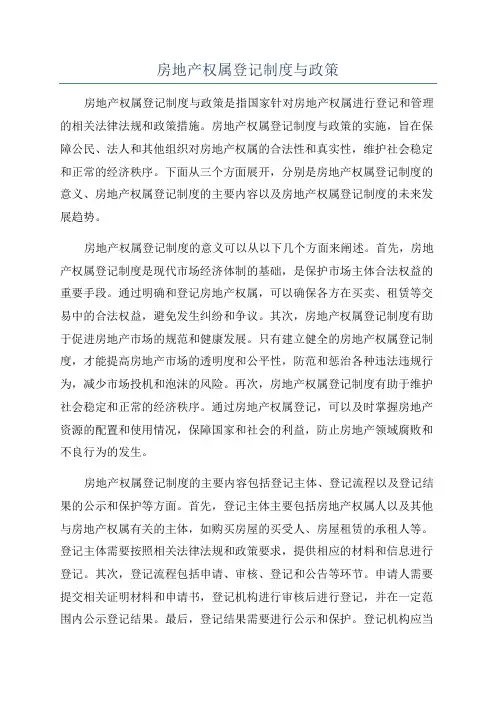 房地产权属登记制度与政策

房地产权属登记制度与政策是指国家针对房地产权属进行登记和管理的相关法律法规和政策措施。房地产权属登记制度与政策的实施，旨在保障公民、法人和其他组织对房地产权属的合法性和真实性，维护社会稳定和正常的经济秩序。下面从三个方面展开，分别是房地产权属登记制度的意义、房地产权属登记制度的主要内容以及房地产权属登记制度的未来发展趋势。

房地产权属登记制度的意义可以从以下几个方面来阐述。首先，房地产权属登记制度是现代市场经济体制的基础，是保护市场主体合法权益的重要手段。通过明确和登记房地产权属，可以确保各方在买卖、租赁等交易中的合法权益，避免发生纠纷和争议。其次，房地产权属登记制度有助于促进房地产市场的规范和健康发展。只有建立健全的房地产权属登记制度，才能提高房地产市场的透明度和公平性，防范和惩治各种违法违规行为，减少市场投机和泡沫的风险。再次，房地产权属登记制度有助于维护社会稳定和正常的经济秩序。通过房地产权属登记，可以及时掌握房地产资源的配置和使用情况，保障国家和社会的利益，防止房地产领域腐败和不良行为的发生。

房地产权属登记制度的主要内容包括登记主体、登记流程以及登记结果的公示和保护等方面。首先，登记主体主要包括房地产权属人以及其他与房地产权属有关的主体，如购买房屋的买受人、房屋租赁的承租人等。登记主体需要按照相关法律法规和政策要求，提供相应的材料和信息进行登记。其次，登记流程包括申请、审核、登记和公告等环节。申请人需要提交相关证明材料和申请书，登记机构进行审核后进行登记，并在一定范围内公示登记结果。最后，登记结果需要进行公示和保护。登记机构应当